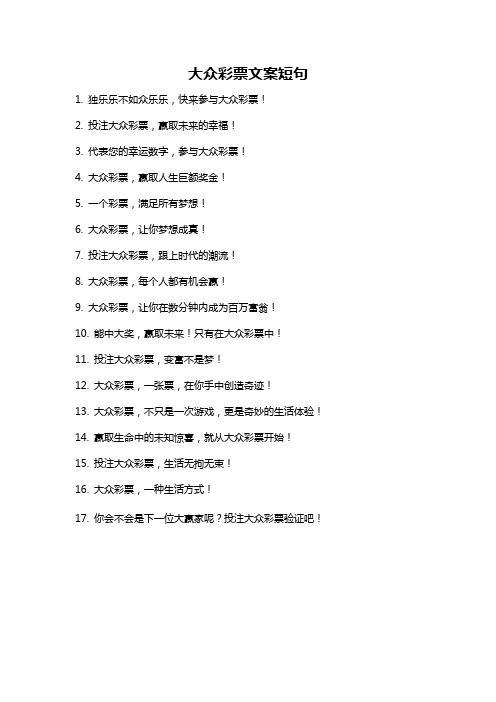 大众彩票文案短句

1. 独乐乐不如众乐乐，快来参与大众彩票！

2. 投注大众彩票，赢取未来的幸福！

3. 代表您的幸运数字，参与大众彩票！

4. 大众彩票，赢取人生巨额奖金！

5. 一个彩票，满足所有梦想！

6. 大众彩票，让你梦想成真！

7. 投注大众彩票，跟上时代的潮流！

8. 大众彩票，每个人都有机会赢！

9. 大众彩票，让你在数分钟内成为百万富翁！

10. 能中大奖，赢取未来！只有在大众彩票中！

11. 投注大众彩票，变富不是梦！

12. 大众彩票，一张票，在你手中创造奇迹！

13. 大众彩票，不只是一次游戏，更是奇妙的生活体验！

14. 赢取生命中的未知惊喜，就从大众彩票开始！

15. 投注大众彩票，生活无拘无束！

16. 大众彩票，一种生活方式！

17. 你会不会是下一位大赢家呢？投注大众彩票验证吧！